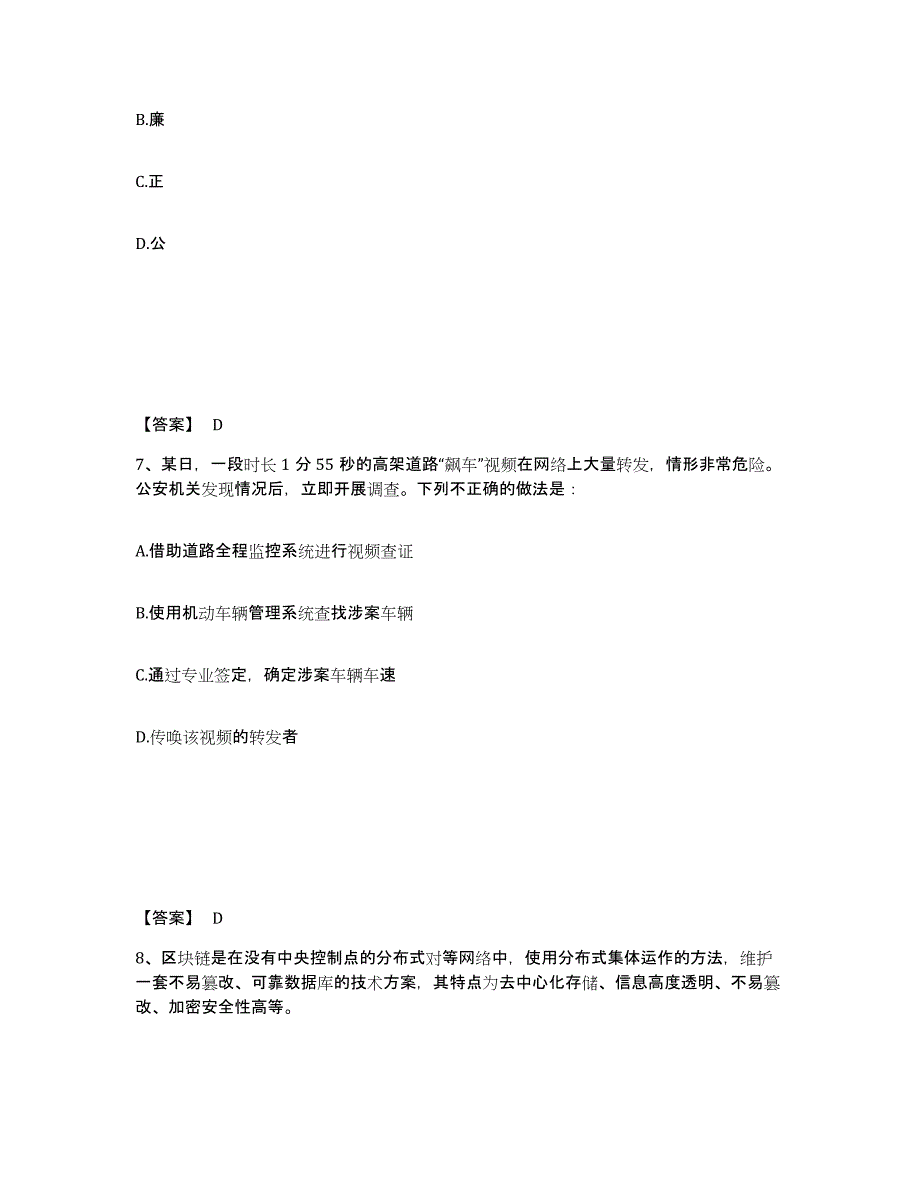 B.廉

C.正

D.公

【答案】 D

7、某日，一段时长 1 分 55 秒的高架道路“飙车”视频在网络上大量转发，情形非常危险。公安机关发现情况后，立即开展调查。下列不正确的做法是：

A.借助道路全程监控系统进行视频查证

B.使用机动车辆管理系统查找涉案车辆

C.通过专业签定，确定涉案车辆车速

D.传唤该视频的转发者

【答案】 D

8、区块链是在没有中央控制点的分布式对等网络中，使用分布式集体运作的方法，维护一套不易篡改、可靠数据库的技术方案，其特点为去中心化存储、信息高度透明、不易篡改、加密安全性高等。